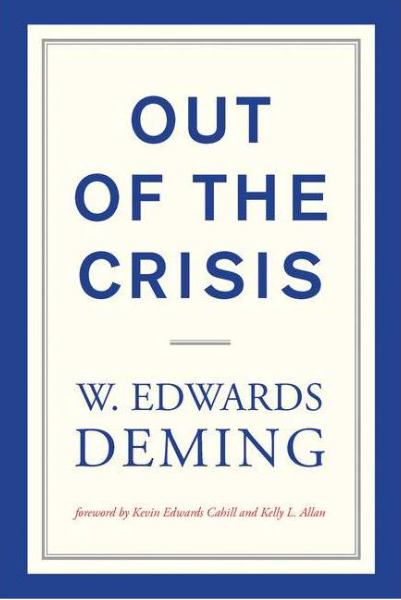 OUT OF THE CRISIS

W. EDWARDS DEMING

foreword by Kevin Edwards Cahill and Kelly L. Allan